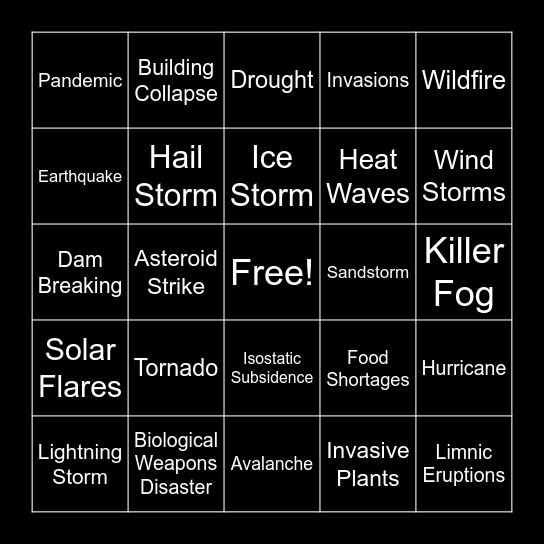 | | | | | |
|---|---|---|---|---|
| Pandemic | Building Collapse | Drought | Invasions | Wildfire |
| Earthquake | Hail Storm | Ice Storm | Heat Waves | Wind Storms |
| Dam Breaking | Asteroid Strike | Free! | Sandstorm | Killer Fog |
| Solar Flares | Tornado | Isostatic Subsidence | Food Shortages | Hurricane |
| Lightning Storm | Biological Weapons Disaster | Avalanche | Invasive Plants | Limnic Eruptions |